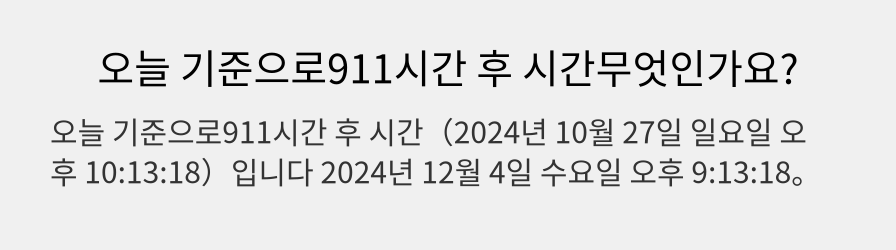 오늘 기준으로911시간 후 시간무엇인가요?

오늘 기준으로911시간 후 시간（2024년 10월 27일 일요일 오후 10:13:18）입니다 2024년 12월 4일 수요일 오후 9:13:18。